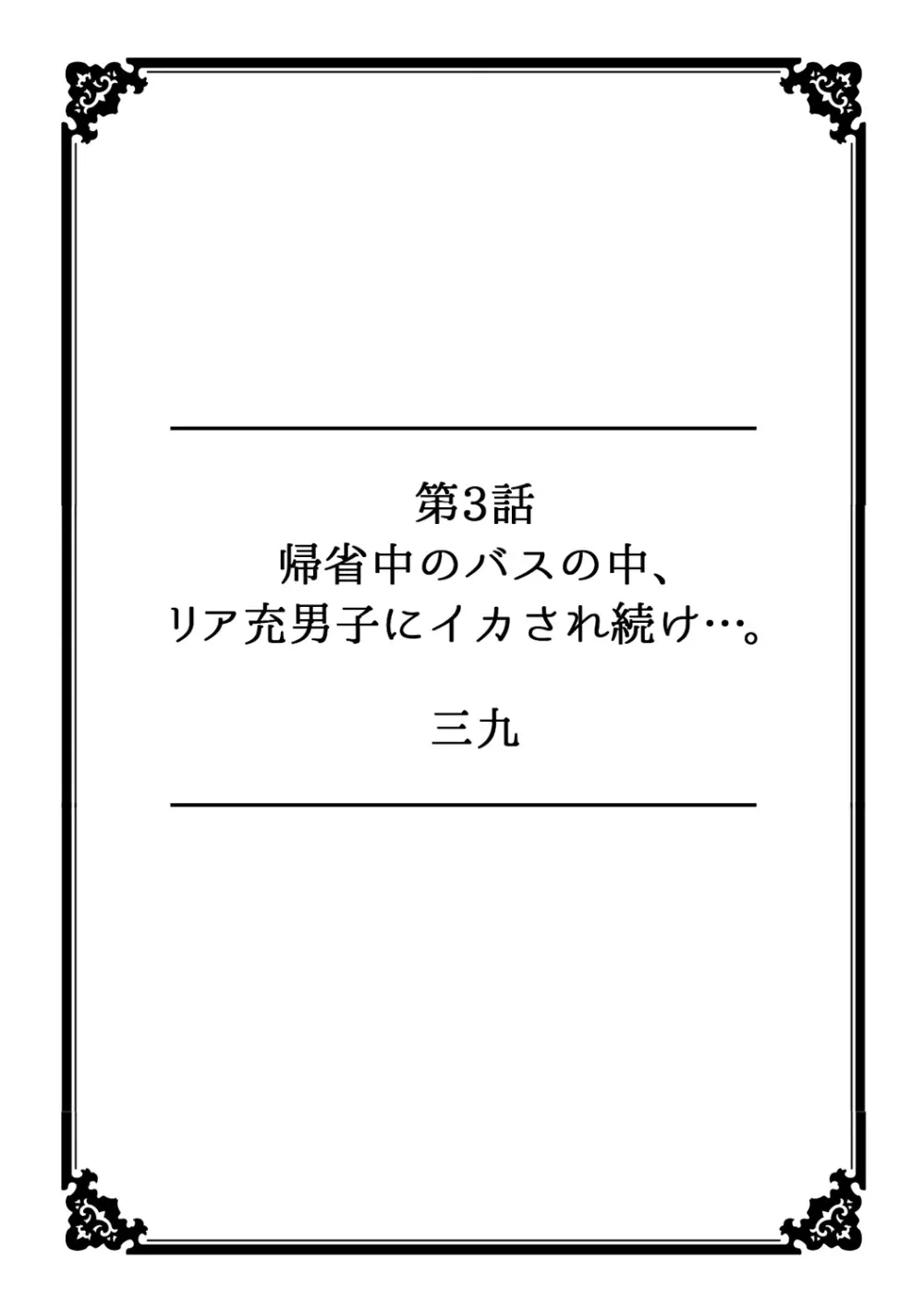 第3話
帰省中のバスの中、
リア充男子にイカされ続け…。

三九